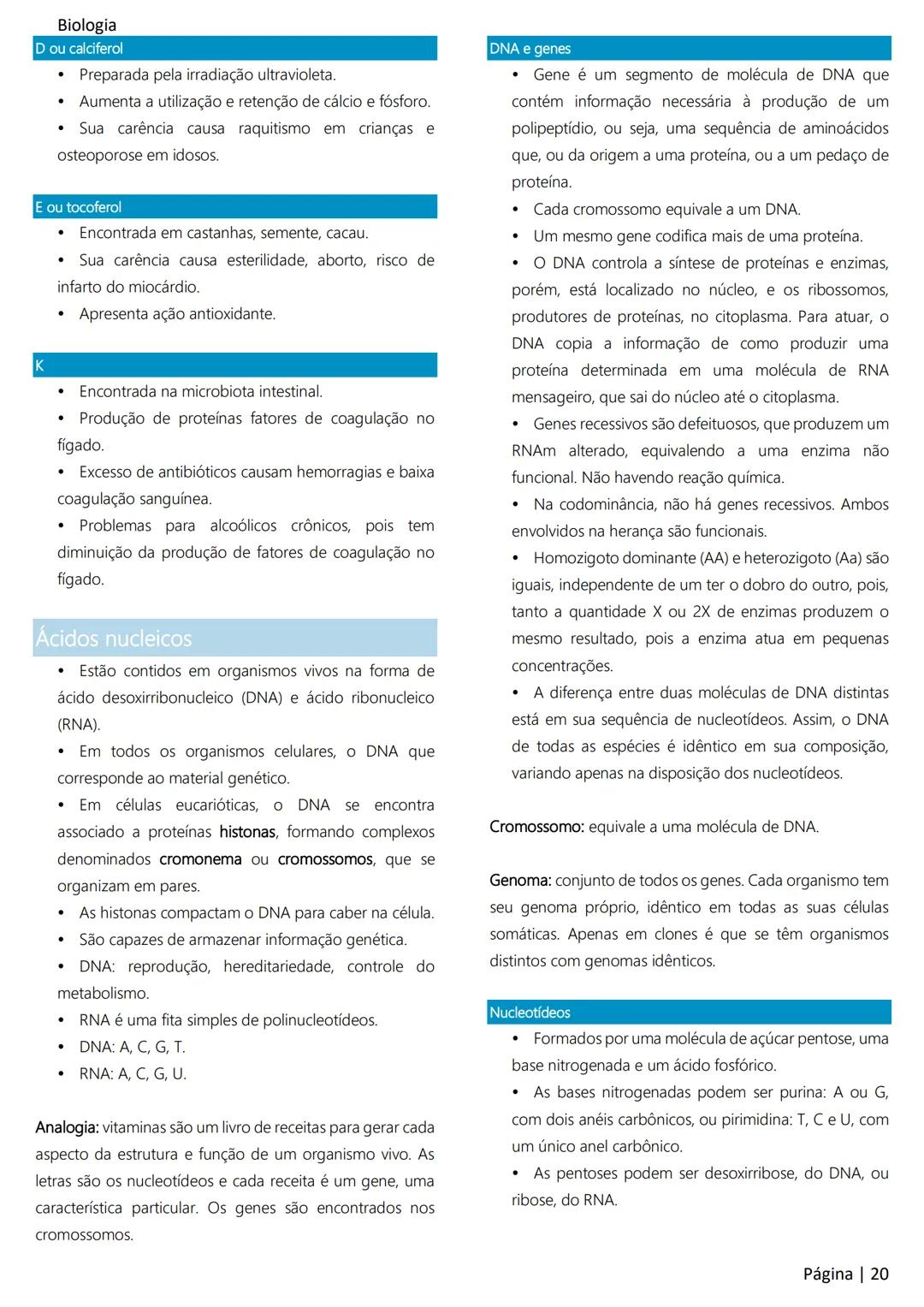 Biologia

D ou calciferol

• Preparada pela irradiação ultravioleta.
• Aumenta a utilização e retenção de cálcio e fósforo.
• Sua carência causa raquitismo em crianças e osteoporose em idosos.

E ou tocoferol

• Encontrada em castanhas, semente, cacau.
• Sua carência causa esterilidade, aborto, risco de infarto do miocárdio.
• Apresenta ação antioxidante.

K

• Encontrada na microbiota intestinal.
• Produção de proteínas fatores de coagulação no fígado.
• Excesso de antibióticos causam hemorragias e baixa coagulação sanguínea.
• Problemas para alcoólicos crônicos, pois tem diminuição da produção de fatores de coagulação no fígado.

Ácidos nucleicos

• Estão contidos em organismos vivos na forma de ácido desoxirribonucleico (DNA) e ácido ribonucleico (RNA).
• Em todos os organismos celulares, o DNA que corresponde ao material genético.
• Em células eucarióticas, o DNA se encontra associado a proteínas histonas, formando complexos denominados cromonema ou cromossomos, que se organizam em pares.
• As histonas compactam o DNA para caber na célula.
• São capazes de armazenar informação genética.
• DNA: reprodução, hereditariedade, controle do metabolismo.
• RNA é uma fita simples de polinucleotídeos.
• DNA: A, C, G, T.
• RNA: A, C, G, U.

Analogia: vitaminas são um livro de receitas para gerar cada aspecto da estrutura e função de um organismo vivo. As letras são os nucleotídeos e cada receita é um gene, uma característica particular. Os genes são encontrados nos cromossomos.

DNA e genes

• Gene é um segmento de molécula de DNA que contém informação necessária à produção de um polipeptídio, ou seja, uma sequência de aminoácidos que, ou da origem a uma proteína, ou a um pedaço de proteína.
• Cada cromossomo equivale a um DNA.
• Um mesmo gene codifica mais de uma proteína.
• O DNA controla a síntese de proteínas e enzimas, porém, está localizado no núcleo, e os ribossomos, produtores de proteínas, no citoplasma. Para atuar, o DNA copia a informação de como produzir uma proteína determinada em uma molécula de RNA mensageiro, que sai do núcleo até o citoplasma.
• Genes recessivos são defeituosos, que produzem um RNAm alterado, equivalendo a uma enzima não funcional. Não havendo reação química.
• Na codominância, não há genes recessivos. Ambos envolvidos na herança são funcionais.
• Homozigoto dominante (AA) e heterozigoto (Aa) são iguais, independente de um ter o dobro do outro, pois, tanto a quantidade X ou 2X de enzimas produzem o mesmo resultado, pois a enzima atua em pequenas concentrações.
• A diferença entre duas moléculas de DNA distintas está em sua sequência de nucleotídeos. Assim, o DNA de todas as espécies é idêntico em sua composição, variando apenas na disposição dos nucleotídeos.

Cromossomo: equivale a uma molécula de DNA.

Genoma: conjunto de todos os genes. Cada organismo tem seu genoma próprio, idêntico em todas as suas células somáticas. Apenas em clones é que se têm organismos distintos com genomas idênticos.

Nucleotídeos

• Formados por uma molécula de açúcar pentose, uma base nitrogenada e um ácido fosfórico.
• As bases nitrogenadas podem ser purina: A ou G, com dois anéis carbônicos, ou pirimidina: T, C e U, com um único anel carbônico.
• As pentoses podem ser desoxirribose, do DNA, ou ribose, do RNA.

Página | 20